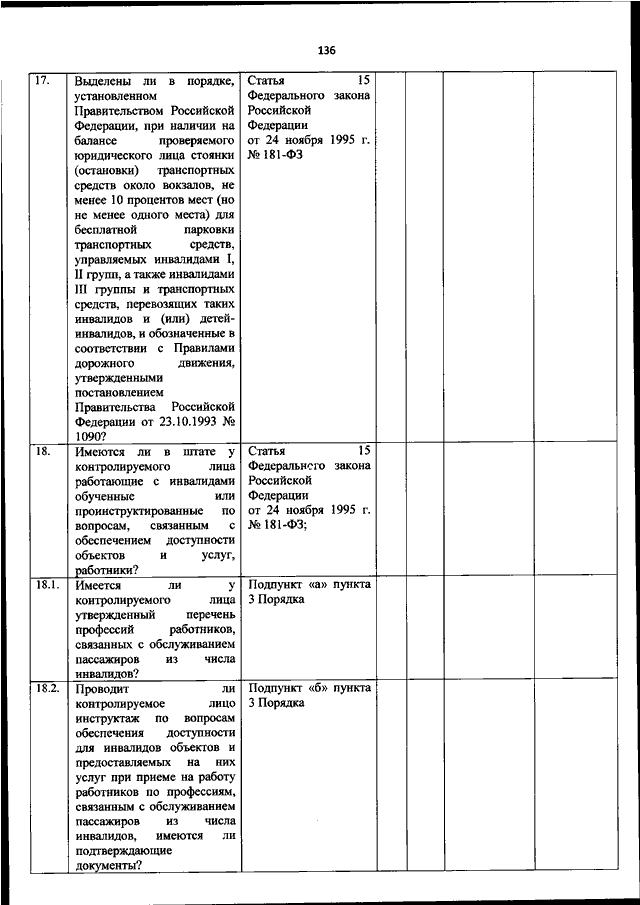 136

| | | | | | | |
|---|---|---|---|---|---|---|
| 17. | Выделены ли в порядке, установленном Правительством Российской Федерации, при наличии на балансе проверяемого юридического лица стоянки (остановки) транспортных средств около вокзалов, не менее 10 процентов мест (но не менее одного места) для бесплатной парковки транспортных средств, управляемых инвалидами I, II групп, а также инвалидами III группы и транспортных средств, перевозящих таких инвалидов и (или) детей-инвалидов, и обозначенные в соответствии с Правилами дорожного движения, утвержденными постановлением Правительства Российской Федерации от 23.10.1993 № 1090? | Статья 15 Федерального закона Российской Федерации от 24 ноября 1995 г. № 181-ФЗ | | | | |
| 18. | Имеются ли в штате у контролируемого лица работающие с инвалидами обученные или проинструктированные по вопросам, связанным с обеспечением доступности объектов и услуг, работники? | Статья 15 Федерального закона Российской Федерации от 24 ноября 1995 г. № 181-ФЗ; | | | | |
| 18.1. | Имеется ли у контролируемого лица утвержденный перечень профессий работников, связанных с обслуживанием пассажиров из числа инвалидов? | Подпункт «а» пункта 3 Порядка | | | | |
| 18.2. | Проводит ли контролируемое лицо инструктаж по вопросам обеспечения доступности для инвалидов объектов и предоставляемых на них услуг при приеме на работу работников по профессиям, связанным с обслуживанием пассажиров из числа инвалидов, имеются ли подтверждающие документы? | Подпункт «б» пункта 3 Порядка | | | | |